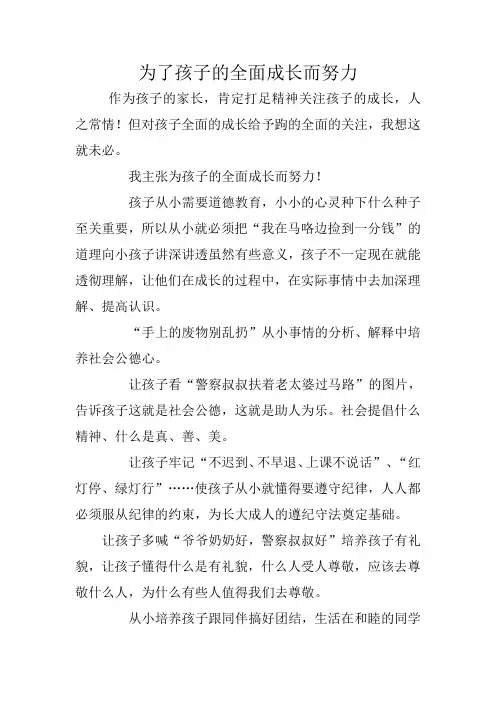 为了孩子的全面成长而努力

作为孩子的家长，肯定打足精神关注孩子的成长，人之常情！但对孩子全面的成长给予跑的全面的关注，我想这就未必。

我主张为孩子的全面成长而努力！

孩子从小需要道德教育，小小的心灵种下什么种子至关重要，所以从小就必须把“我在马咯边捡到一分钱”的道理向小孩子讲深讲透虽然有些意义，孩子不一定现在就能透彻理解，让他们在成长的过程中，在实际事情中去加深理解、提高认识。

“手上的废物别乱扔”从小事情的分析、解释中培养社会公德心。

让孩子看“警察叔叔扶着老太婆过马路”的图片，告诉孩子这就是社会公德，这就是助人为乐。社会提倡什么精神、什么是真、善、美。

让孩子牢记“不迟到、不早退、上课不说话”、“红灯停、绿灯行”……使孩子从小就懂得要遵守纪律，人人都必须服从纪律的约束，为长大成人的遵纪守法奠定基础。

让孩子多喊“爷爷奶奶好，警察叔叔好”培养孩子有礼貌，让孩子懂得什么是有礼貌，什么人受人尊敬，应该去尊敬什么人，为什么有些人值得我们去尊敬。

从小培养孩子跟同伴搞好团结，生活在和睦的同学